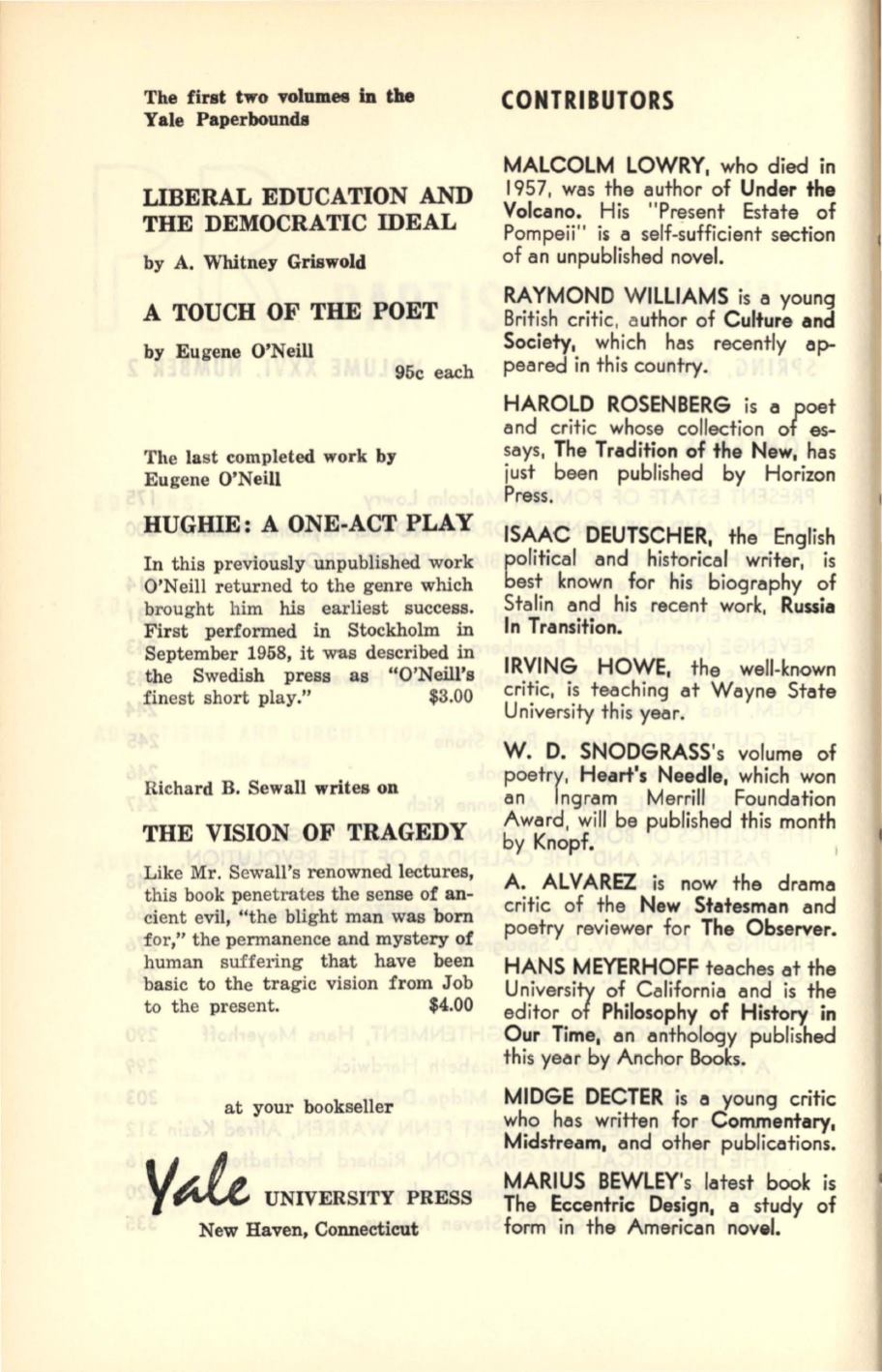 The first two volumes in the Yale Paperbounds

LIBERAL EDUCATION AND THE DEMOCRATIC IDEAL

by A. Whitney Griswold

A TOUCH OF THE POET

by Eugene O'Neill

95c each

The last completed work by Eugene O'Neill

HUGHIE: A ONE-ACT PLAY

In this previously unpublished work O'Neill returned to the genre which brought him his earliest success. First performed in Stockholm in September 1958, it was described in the Swedish press as "O'Neill's finest short play." $3.00

Richard B. Sewall writes on

THE VISION OF TRAGEDY

Like Mr. Sewall's renowned lectures, this book penetrates the sense of ancient evil, "the blight man was born for," the permanence and mystery of human suffering that have been basic to the tragic vision from Job to the present. $4.00

at your bookseller

Yale UNIVERSITY PRESS

New Haven, Connecticut

CONTRIBUTORS

MALCOLM LOWRY, who died in 1957, was the author of Under the Volcano. His "Present Estate of Pompeii" is a self-sufficient section of an unpublished novel.

RAYMOND WILLIAMS is a young British critic, author of Culture and Society, which has recently appeared in this country.

HAROLD ROSENBERG is a poet and critic whose collection of essays, The Tradition of the New, has just been published by Horizon Press.

ISAAC DEUTSCHER, the English political and historical writer, is best known for his biography of Stalin and his recent work, Russia In Transition.

IRVING HOWE, the well-known critic, is teaching at Wayne State University this year.

W. D. SNODGRASS's volume of poetry, Heart's Needle, which won an Ingram Merrill Foundation Award, will be published this month by Knopf.

A. ALVAREZ is now the drama critic of the New Statesman and poetry reviewer for The Observer.

HANS MEYERHOFF teaches at the University of California and is the editor of Philosophy of History in Our Time, an anthology published this year by Anchor Books.

MIDGE DECTER is a young critic who has written for Commentary, Midstream, and other publications.

MARIUS BEWLEY's latest book is The Eccentric Design, a study of form in the American novel.